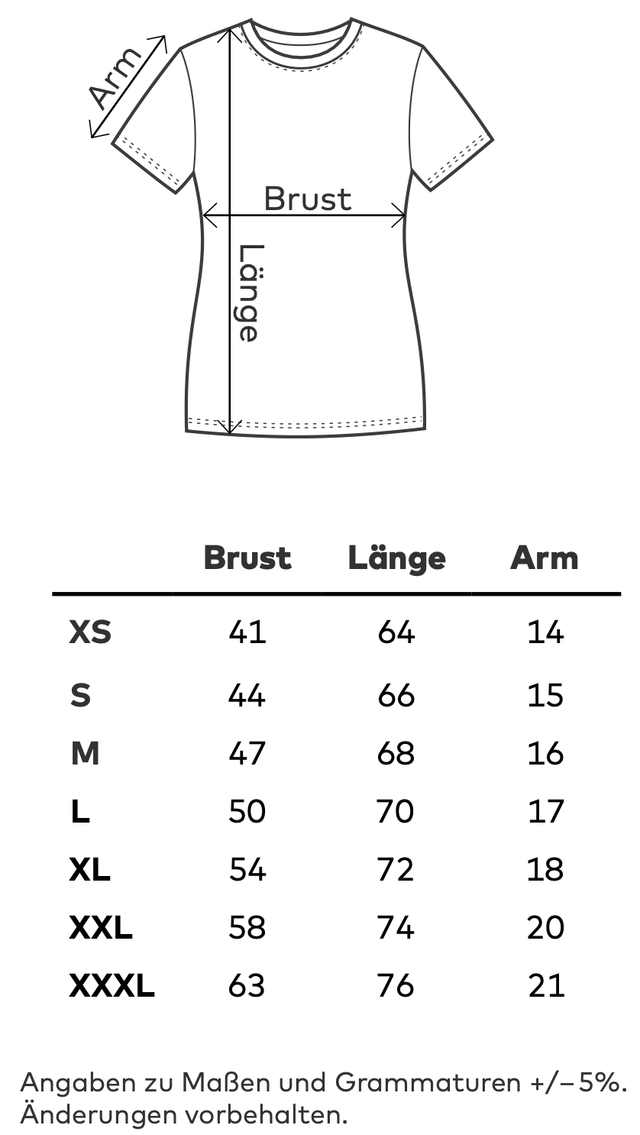 Arm

Brust

Länge

| | Brust | Länge | Arm |
|---|---|---|---|
| XS | 41 | 64 | 14 |
| S | 44 | 66 | 15 |
| M | 47 | 68 | 16 |
| L | 50 | 70 | 17 |
| XL | 54 | 72 | 18 |
| XXL | 58 | 74 | 20 |
| XXXL | 63 | 76 | 21 |

Angaben zu Maßen und Grammaturen +/– 5%.
Änderungen vorbehalten.